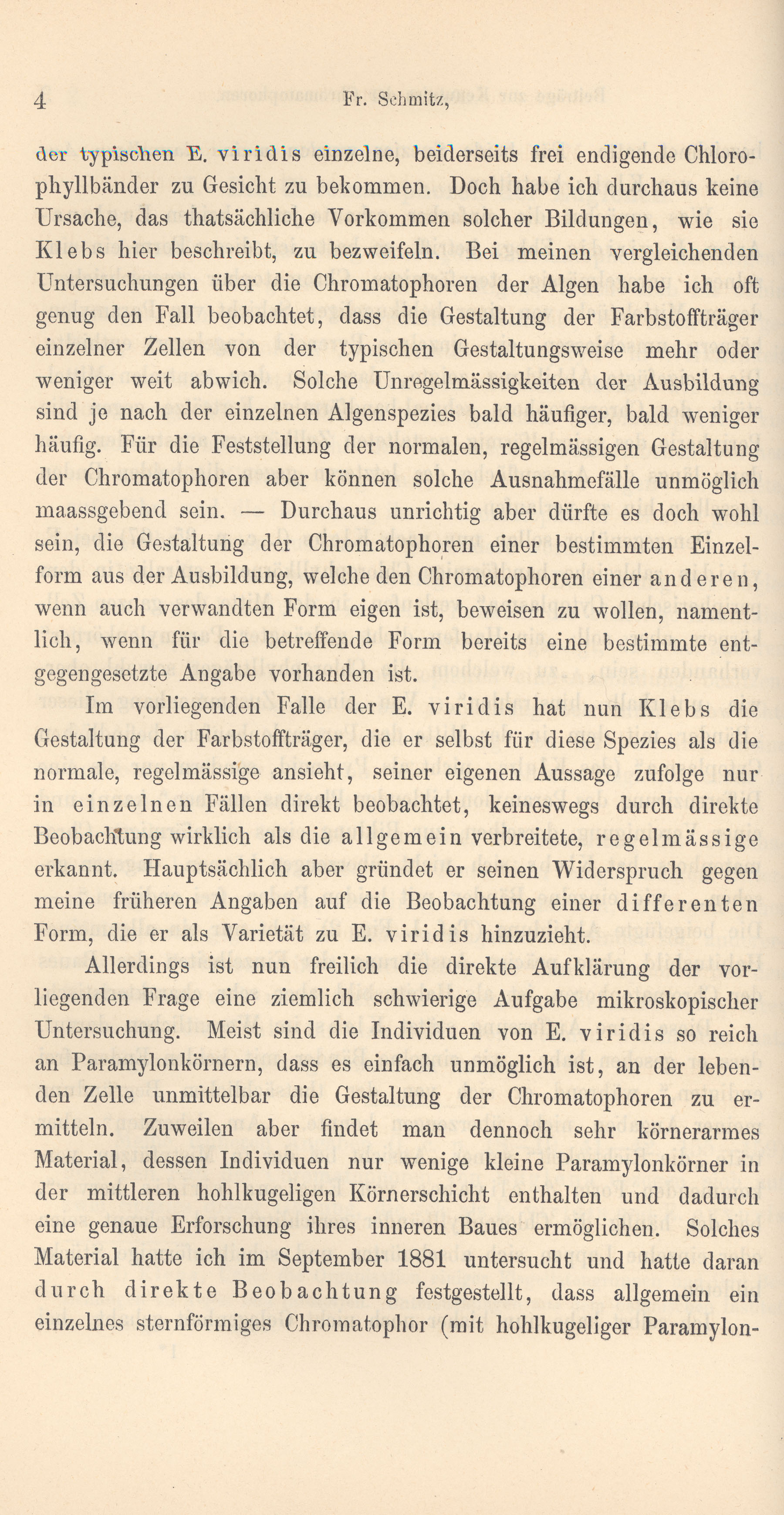 4 Fr. Schmitz,

der typischen E. viridis einzelne, beiderseits frei endigende Chlorophyllbänder zu Gesicht zu bekommen. Doch habe ich durchaus keine Ursache, das thatsächliche Vorkommen solcher Bildungen, wie sie Klebs hier beschreibt, zu bezweifeln. Bei meinen vergleichenden Untersuchungen über die Chromatophoren der Algen habe ich oft genug den Fall beobachtet, dass die Gestaltung der Farbstoffträger einzelner Zellen von der typischen Gestaltungsweise mehr oder weniger weit abwich. Solche Unregelmässigkeiten der Ausbildung sind je nach der einzelnen Algenspezies bald häufiger, bald weniger häufig. Für die Feststellung der normalen, regelmässigen Gestaltung der Chromatophoren aber können solche Ausnahmefälle unmöglich maassgebend sein. — Durchaus unrichtig aber dürfte es doch wohl sein, die Gestaltung der Chromatophoren einer bestimmten Einzelform aus der Ausbildung, welche den Chromatophoren einer anderen, wenn auch verwandten Form eigen ist, beweisen zu wollen, namentlich, wenn für die betreffende Form bereits eine bestimmte entgegengesetzte Angabe vorhanden ist.

Im vorliegenden Falle der E. viridis hat nun Klebs die Gestaltung der Farbstoffträger, die er selbst für diese Spezies als die normale, regelmässige ansieht, seiner eigenen Aussage zufolge nur in einzelnen Fällen direkt beobachtet, keineswegs durch direkte Beobachtung wirklich als die allgemein verbreitete, regelmässige erkannt. Hauptsächlich aber gründet er seinen Widerspruch gegen meine früheren Angaben auf die Beobachtung einer differenten Form, die er als Varietät zu E. viridis hinzuzieht.

Allerdings ist nun freilich die direkte Aufklärung der vorliegenden Frage eine ziemlich schwierige Aufgabe mikroskopischer Untersuchung. Meist sind die Individuen von E. viridis so reich an Paramylonkörnern, dass es einfach unmöglich ist, an der lebenden Zelle unmittelbar die Gestaltung der Chromatophoren zu ermitteln. Zuweilen aber findet man dennoch sehr körnerarmes Material, dessen Individuen nur wenige kleine Paramylonkörner in der mittleren hohlkugeligen Körnerschicht enthalten und dadurch eine genaue Erforschung ihres inneren Baues ermöglichen. Solches Material hatte ich im September 1881 untersucht und hatte daran durch direkte Beobachtung festgestellt, dass allgemein ein einzelnes sternförmiges Chromatophor (mit hohlkugeliger Paramylon-